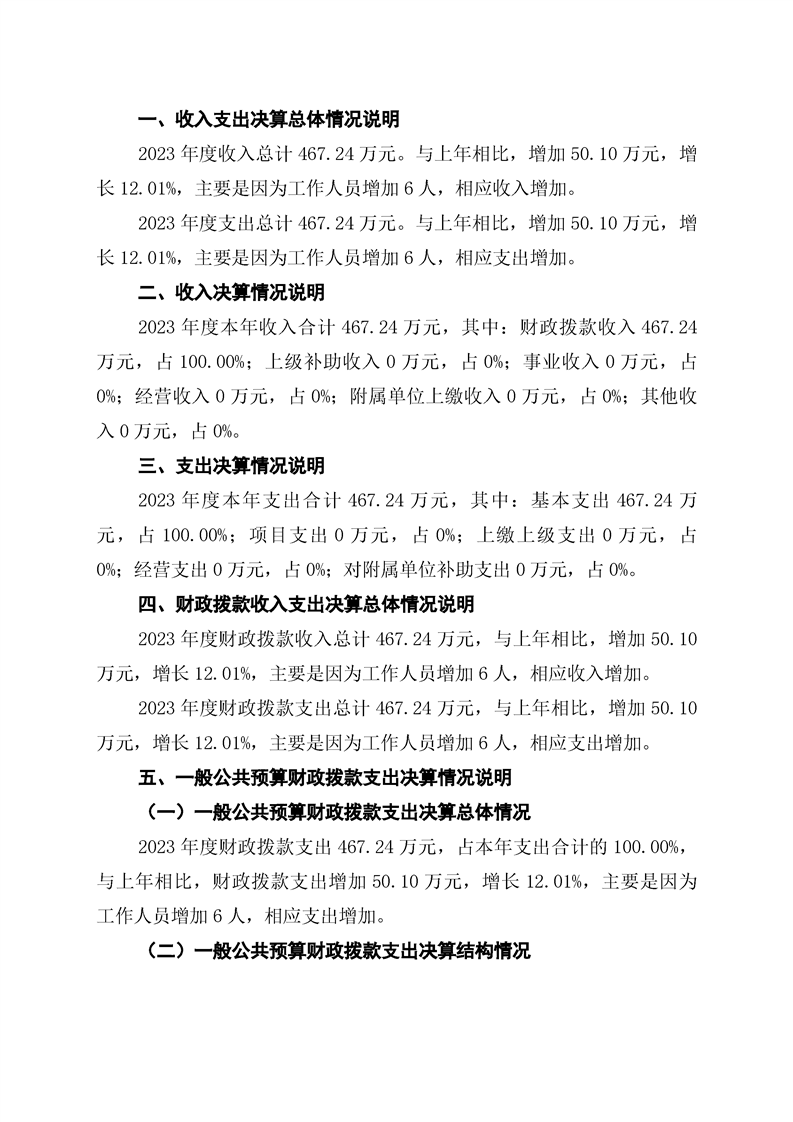 一、收入支出决算总体情况说明

2023 年度收入总计 467.24 万元。与上年相比，增加 50.10 万元，增长 12.01%，主要是因为工作人员增加 6 人，相应收入增加。

2023 年度支出总计 467.24 万元。与上年相比，增加 50.10 万元，增长 12.01%，主要是因为工作人员增加 6 人，相应支出增加。

二、收入决算情况说明

2023 年度本年收入合计 467.24 万元，其中：财政拨款收入 467.24 万元，占 100.00%；上级补助收入 0 万元，占 0%；事业收入 0 万元，占 0%；经营收入 0 万元，占 0%；附属单位上缴收入 0 万元，占 0%；其他收入 0 万元，占 0%。

三、支出决算情况说明

2023 年度本年支出合计 467.24 万元，其中：基本支出 467.24 万元，占 100.00%；项目支出 0 万元，占 0%；上缴上级支出 0 万元，占 0%；经营支出 0 万元，占 0%；对附属单位补助支出 0 万元，占 0%。

四、财政拨款收入支出决算总体情况说明

2023 年度财政拨款收入总计 467.24 万元，与上年相比，增加 50.10 万元，增长 12.01%，主要是因为工作人员增加 6 人，相应收入增加。

2023 年度财政拨款支出总计 467.24 万元，与上年相比，增加 50.10 万元，增长 12.01%，主要是因为工作人员增加 6 人，相应支出增加。

五、一般公共预算财政拨款支出决算情况说明

（一）一般公共预算财政拨款支出决算总体情况

2023 年度财政拨款支出 467.24 万元，占本年支出合计的 100.00%，与上年相比，财政拨款支出增加 50.10 万元，增长 12.01%，主要是因为工作人员增加 6 人，相应支出增加。

（二）一般公共预算财政拨款支出决算结构情况